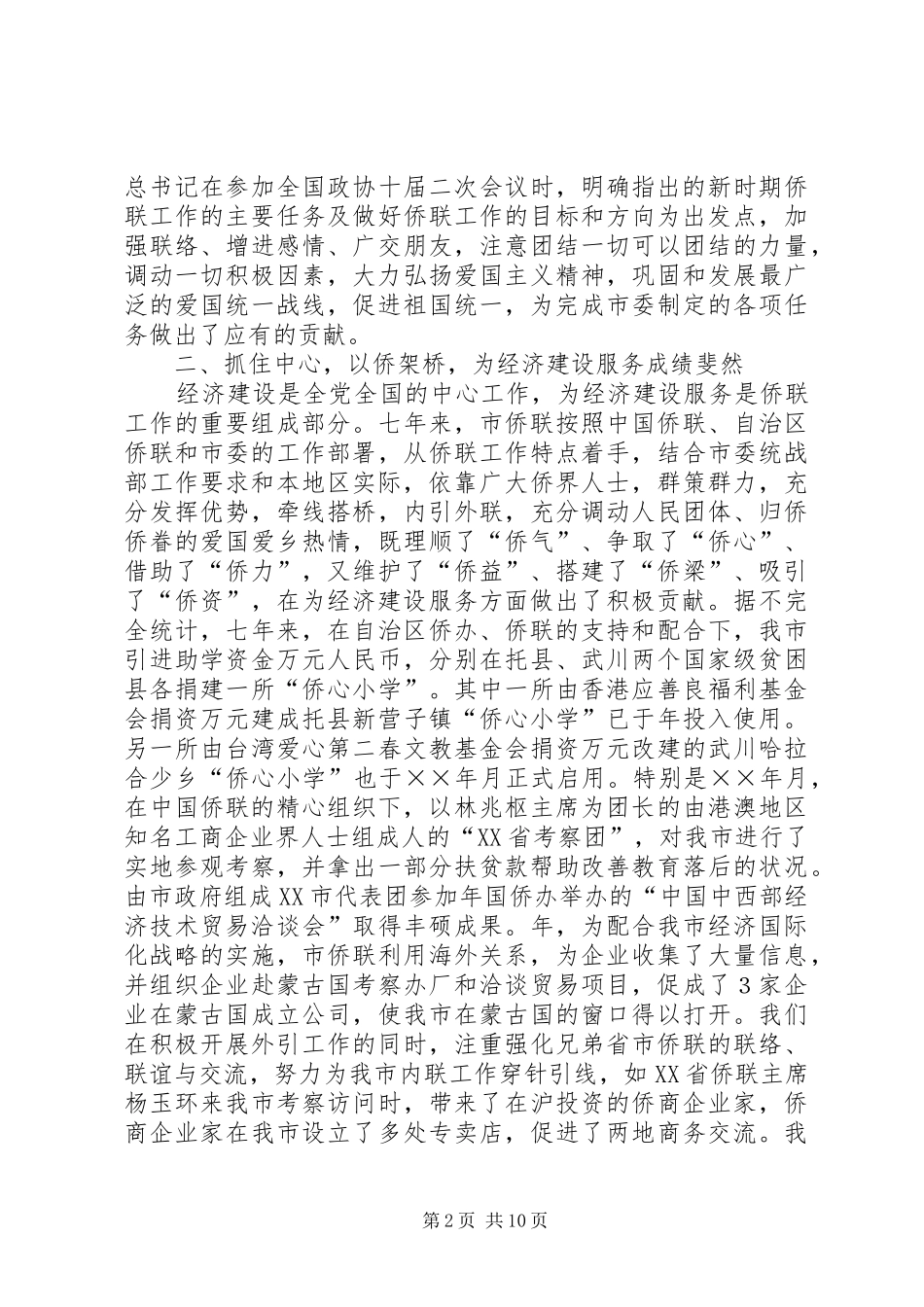 总书记在参加全国政协十届二次会议时，明确指出的新时期侨联工作的主要任务及做好侨联工作的目标和方向为出发点，加强联络、增进感情、广交朋友，注意团结一切可以团结的力量，调动一切积极因素，大力弘扬爱国主义精神，巩固和发展最广泛的爱国统一战线，促进祖国统一，为完成市委制定的各项任务做出了应有的贡献。

二、抓住中心，以侨架桥，为经济建设服务成绩斐然

经济建设是全党全国的中心工作，为经济建设服务是侨联工作的重要组成部分。七年来，市侨联按照中国侨联、自治区侨联和市委的工作部署，从侨联工作特点着手，结合市委统战部工作要求和本地区实际，依靠广大侨界人士，群策群力，充分发挥优势，牵线搭桥，内引外联，充分调动人民团体、归侨侨眷的爱国爱乡热情，既理顺了“侨气”、争取了“侨心”、借助了“侨力”，又维护了“侨益”、搭建了“侨梁”、吸引了“侨资”，在为经济建设服务方面做出了积极贡献。据不完全统计，七年来，在自治区侨办、侨联的支持和配合下，我市引进助学资金万元人民币，分别在托县、武川两个国家级贫困县各捐建一所“侨心小学”。其中一所由香港应善良福利基金会捐资万元建成托县新营子镇“侨心小学”已于年投入使用。另一所由台湾爱心第二春文教基金会捐资万元改建的武川哈拉合少乡“侨心小学”也于××年月正式启用。特别是××年月，在中国侨联的精心组织下，以林兆枢主席为团长的由港澳地区知名工商企业界人士组成人的“XX省考察团”，对我市进行了实地参观考察，并拿出一部分扶贫款帮助改善教育落后的状况。由市政府组成XX市代表团参加年国侨办举办的“中国中西部经济技术贸易洽谈会”取得丰硕成果。年，为配合我市经济国际化战略的实施，市侨联利用海外关系，为企业收集了大量信息，并组织企业赴蒙古国考察办厂和洽谈贸易项目，促成了３家企业在蒙古国成立公司，使我市在蒙古国的窗口得以打开。我们在积极开展外引工作的同时，注重强化兄弟省市侨联的联络、联谊与交流，努力为我市内联工作穿针引线，如XX省侨联主席杨玉环来我市考察访问时，带来了在沪投资的侨商企业家，侨商企业家在我市设立了多处专卖店，促进了两地商务交流。我

第2页 共10页